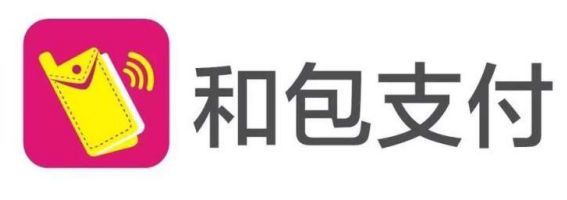 和包支付